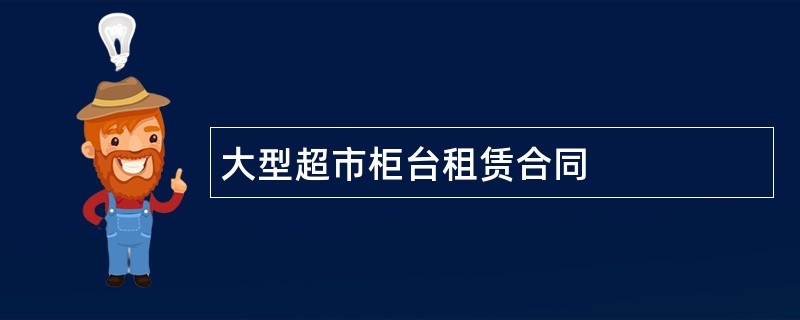 大型超市柜台租赁合同